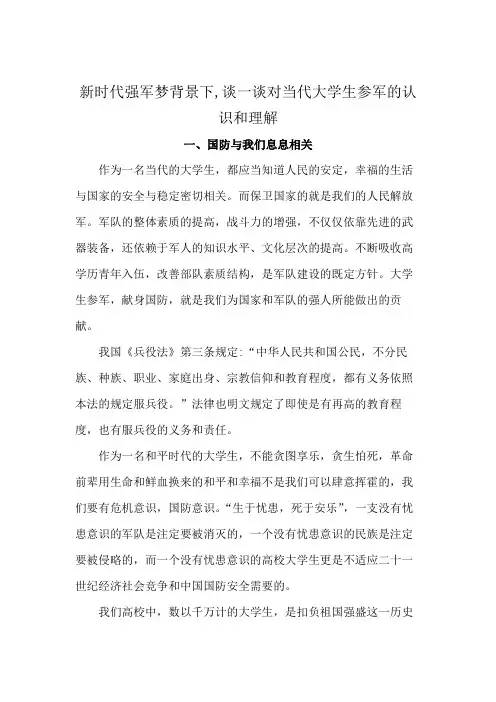 新时代强军梦背景下,谈一谈对当代大学生参军的认识和理解

一、国防与我们息息相关

作为一名当代的大学生，都应当知道人民的安定，幸福的生活与国家的安全与稳定密切相关。而保卫国家的就是我们的人民解放军。军队的整体素质的提高，战斗力的增强，不仅仅依靠先进的武器装备，还依赖于军人的知识水平、文化层次的提高。不断吸收高学历青年入伍，改善部队素质结构，是军队建设的既定方针。大学生参军，献身国防，就是我们为国家和军队的强人所能做出的贡献。

我国《兵役法》第三条规定:“中华人民共和国公民，不分民族、种族、职业、家庭出身、宗教信仰和教育程度，都有义务依照本法的规定服兵役。”法律也明文规定了即使是有再高的教育程度，也有服兵役的义务和责任。

作为一名和平时代的大学生，不能贪图享乐，贪生怕死，革命前辈用生命和鲜血换来的和平和幸福不是我们可以肆意挥霍的，我们要有危机意识，国防意识。“生于忧患，死于安乐”，一支没有忧患意识的军队是注定要被消灭的，一个没有忧患意识的民族是注定要被侵略的，而一个没有忧患意识的高校大学生更是不适应二十一世纪经济社会竞争和中国国防安全需要的。

我们高校中，数以千万计的大学生，是担负祖国强盛这一历史